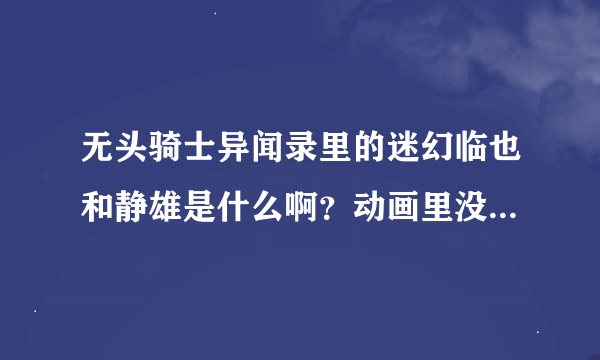 无头骑士异闻录里的迷幻临也和静雄是什么啊？动画里没...